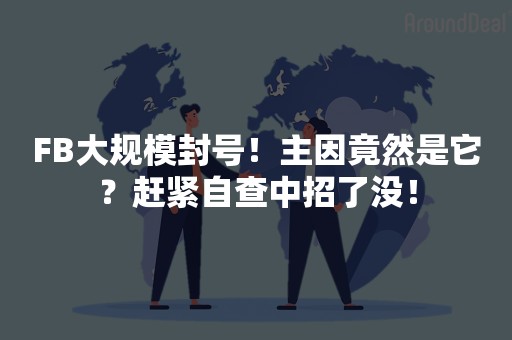 AroundDeal

FB大规模封号！主因竟然是它？赶紧自查中招了没！